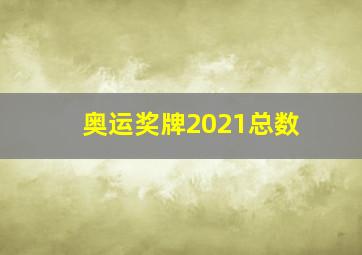 奥运奖牌2021总数